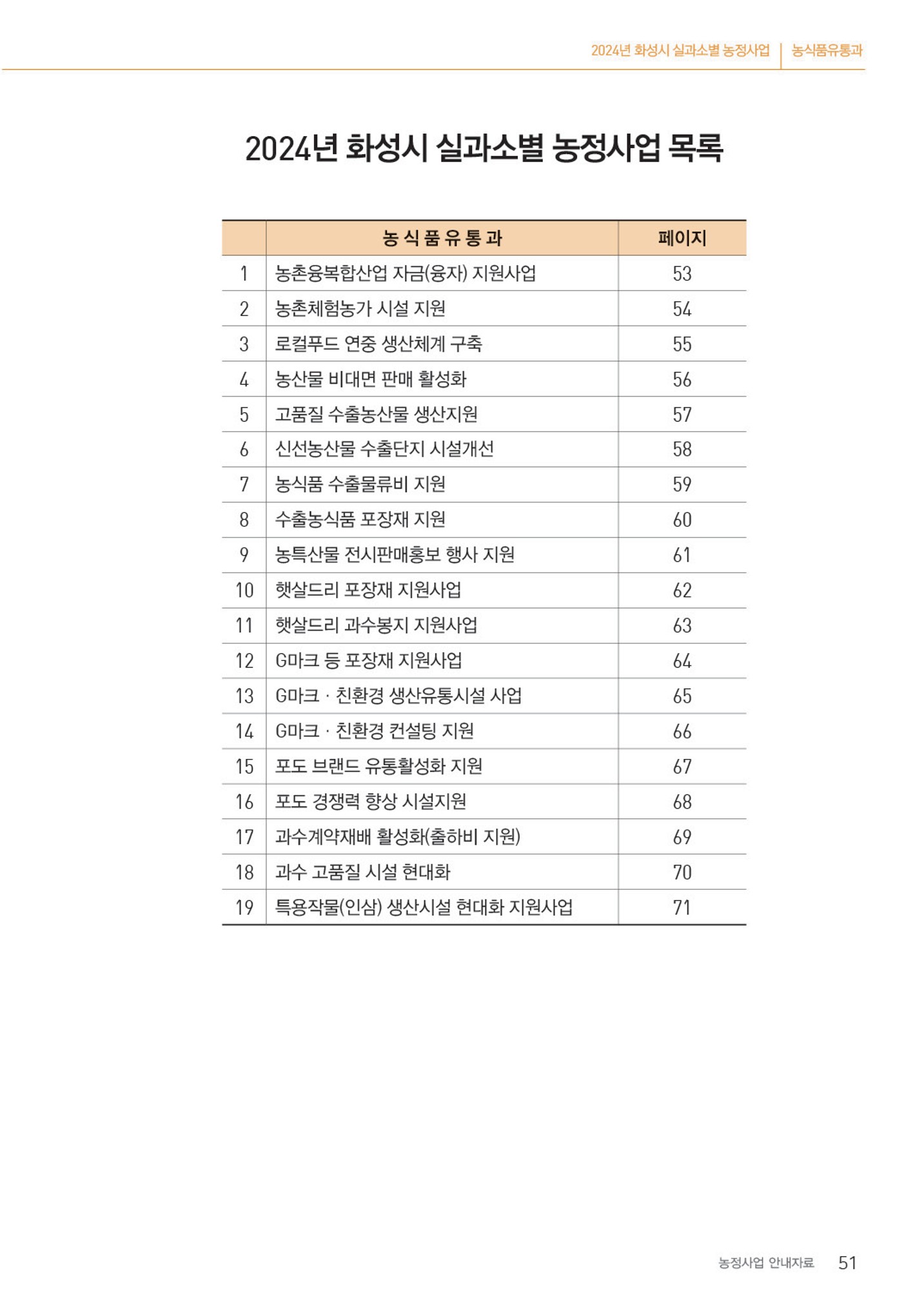 2024년 화성시 실과소별 농정사업 | 농식품유통과

2024년 화성시 실과소별 농정사업 목록

| | 농 식 품 유 통 과 | 페이지 |
|---|---|---|
| 1 | 농촌융복합산업 자금(융자) 지원사업 | 53 |
| 2 | 농촌체험농가 시설 지원 | 54 |
| 3 | 로컬푸드 연중 생산체계 구축 | 55 |
| 4 | 농산물 비대면 판매 활성화 | 56 |
| 5 | 고품질 수출농산물 생산지원 | 57 |
| 6 | 신선농산물 수출단지 시설개선 | 58 |
| 7 | 농식품 수출물류비 지원 | 59 |
| 8 | 수출농식품 포장재 지원 | 60 |
| 9 | 농특산물 전시판매홍보 행사 지원 | 61 |
| 10 | 햇살드리 포장재 지원사업 | 62 |
| 11 | 햇살드리 과수봉지 지원사업 | 63 |
| 12 | G마크 등 포장재 지원사업 | 64 |
| 13 | G마크 · 친환경 생산유통시설 사업 | 65 |
| 14 | G마크 · 친환경 컨설팅 지원 | 66 |
| 15 | 포도 브랜드 유통활성화 지원 | 67 |
| 16 | 포도 경쟁력 향상 시설지원 | 68 |
| 17 | 과수계약재배 활성화(출하비 지원) | 69 |
| 18 | 과수 고품질 시설 현대화 | 70 |
| 19 | 특용작물(인삼) 생산시설 현대화 지원사업 | 71 |

농정사업 안내자료 51